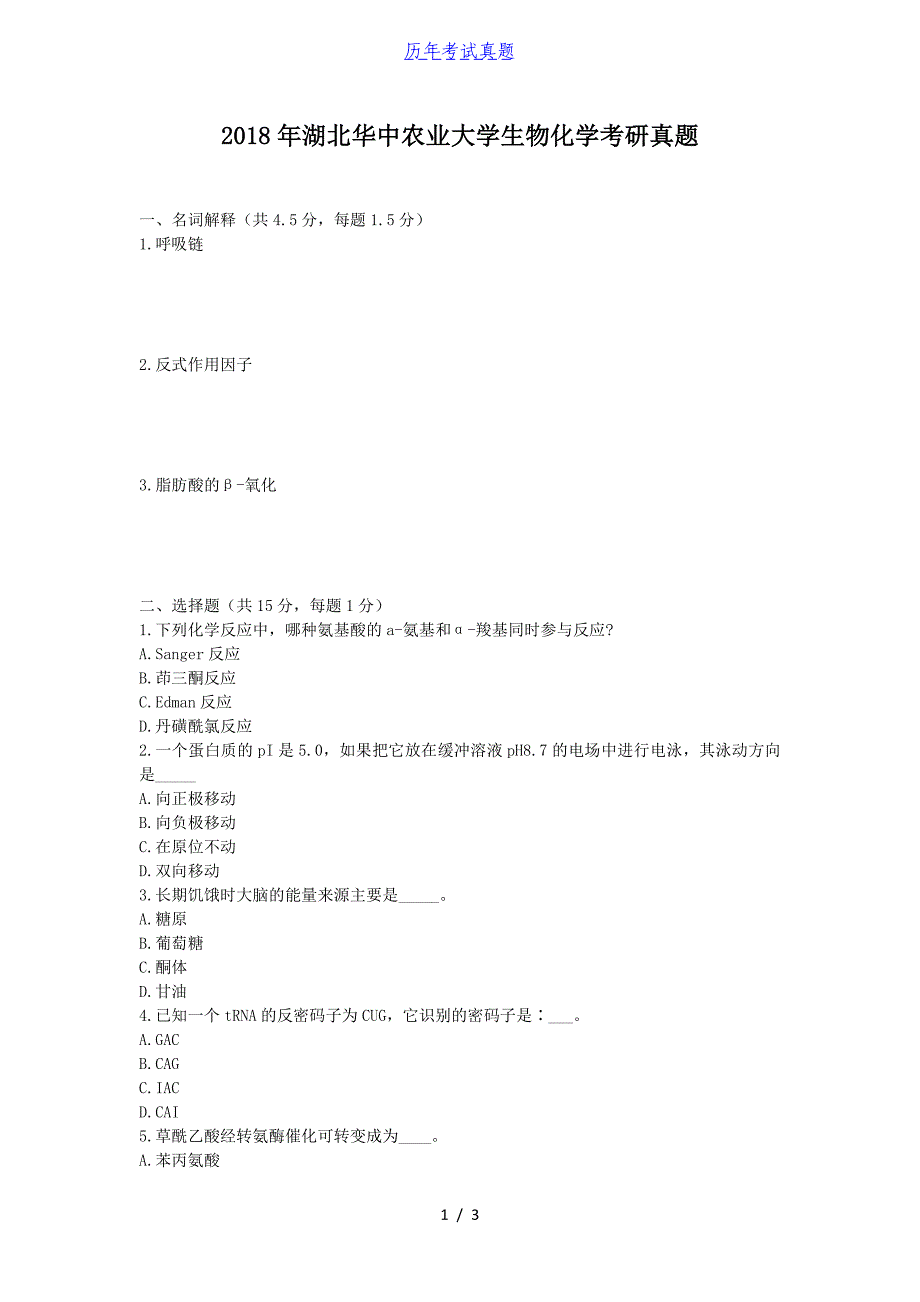 历年考试真题

2018年湖北华中农业大学生物化学考研真题

一、名词解释（共4.5分，每题1.5分）
1.呼吸链

2.反式作用因子

3.脂肪酸的β-氧化

二、选择题（共15分，每题1分）
1.下列化学反应中，哪种氨基酸的a-氨基和α-羧基同时参与反应?
A.Sanger反应
B.茚三酮反应
C.Edman反应
D.丹磺酰氯反应
2.一个蛋白质的pI是5.0，如果把它放在缓冲溶液pH8.7的电场中进行电泳，其泳动方向是_____
A.向正极移动
B.向负极移动
C.在原位不动
D.双向移动
3.长期饥饿时大脑的能量来源主要是_____。
A.糖原
B.葡萄糖
C.酮体
D.甘油
4.已知一个tRNA的反密码子为CUG，它识别的密码子是：___。
A.GAC
B.CAG
C.IAC
D.CAI
5.草酰乙酸经转氨酶催化可转变成为____。
A.苯丙氨酸

1 / 3